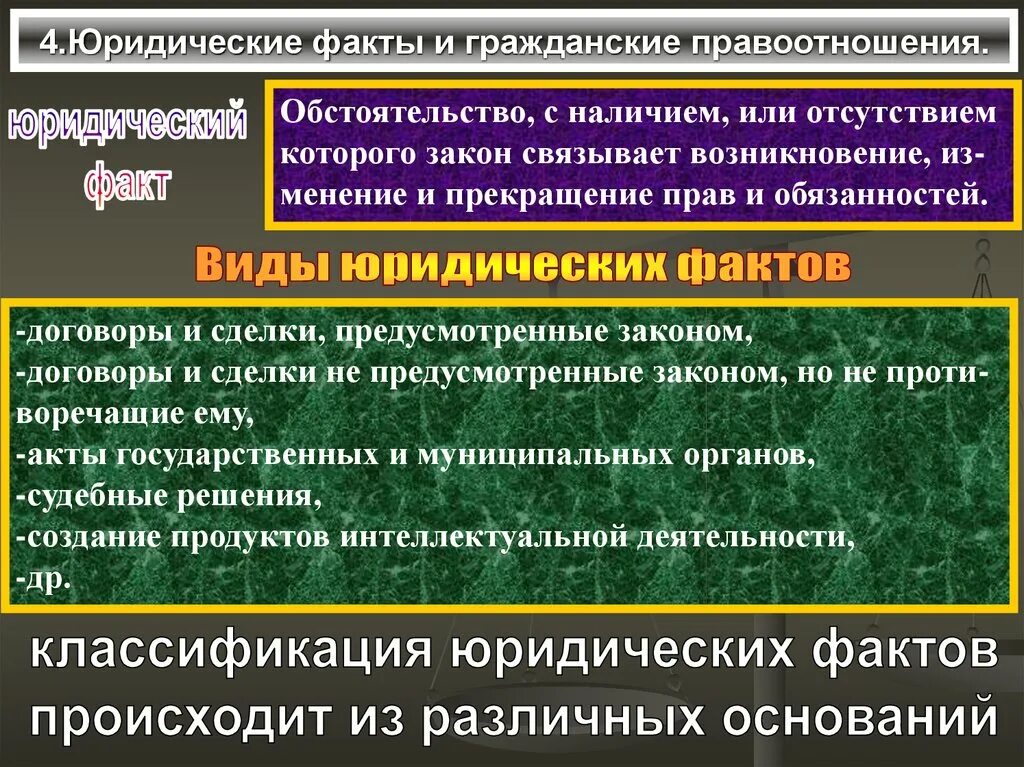 4.Юридические факты и гражданские правоотношения.

юридический факт

Обстоятельство, с наличием, или отсутствием которого закон связывает возникновение, изменение и прекращение прав и обязанностей.

Виды юридических фактов

-договоры и сделки, предусмотренные законом,
-договоры и сделки не предусмотренные законом, но не противоречащие ему,
-акты государственных и муниципальных органов,
-судебные решения,
-создание продуктов интеллектуальной деятельности,
-др.

классификация юридических фактов происходит из различных оснований